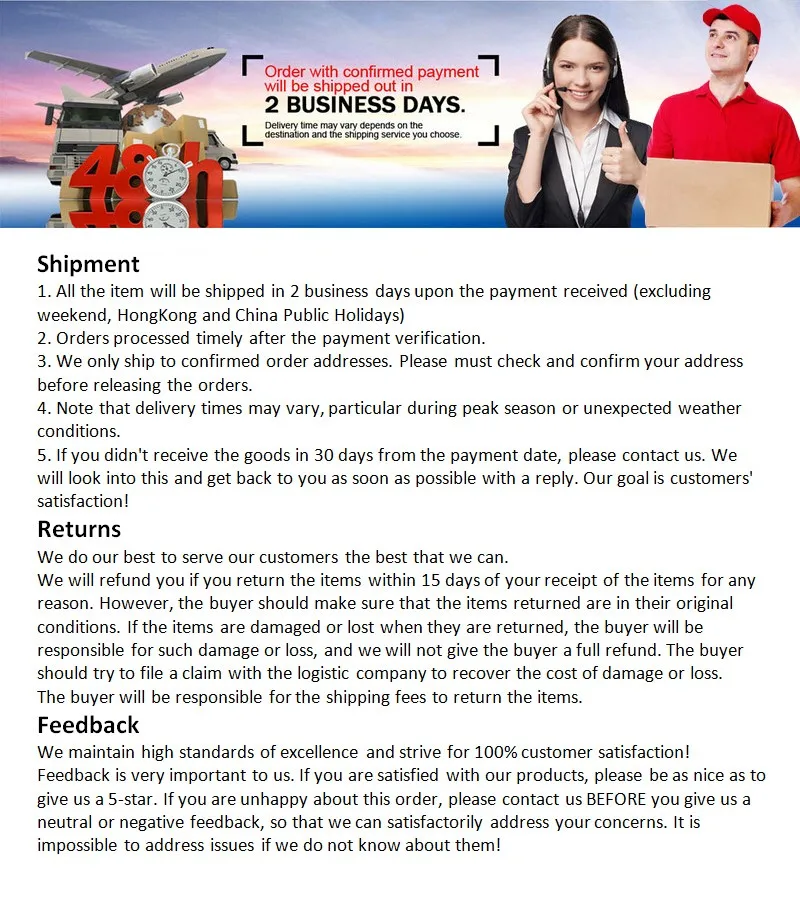 Order with confirmed payment will be shipped out in
2 BUSINESS DAYS.
Delivery time may vary depends on the destination and the shipping service you choose.

48h

Shipment
1. All the item will be shipped in 2 business days upon the payment received (excluding weekend, HongKong and China Public Holidays)
2. Orders processed timely after the payment verification.
3. We only ship to confirmed order addresses. Please must check and confirm your address before releasing the orders.
4. Note that delivery times may vary, particular during peak season or unexpected weather conditions.
5. If you didn't receive the goods in 30 days from the payment date, please contact us. We will look into this and get back to you as soon as possible with a reply. Our goal is customers' satisfaction!

Returns
We do our best to serve our customers the best that we can.
We will refund you if you return the items within 15 days of your receipt of the items for any reason. However, the buyer should make sure that the items returned are in their original conditions. If the items are damaged or lost when they are returned, the buyer will be responsible for such damage or loss, and we will not give the buyer a full refund. The buyer should try to file a claim with the logistic company to recover the cost of damage or loss. The buyer will be responsible for the shipping fees to return the items.

Feedback
We maintain high standards of excellence and strive for 100% customer satisfaction! Feedback is very important to us. If you are satisfied with our products, please be as nice as to give us a 5-star. If you are unhappy about this order, please contact us BEFORE you give us a neutral or negative feedback, so that we can satisfactorily address your concerns. It is impossible to address issues if we do not know about them!